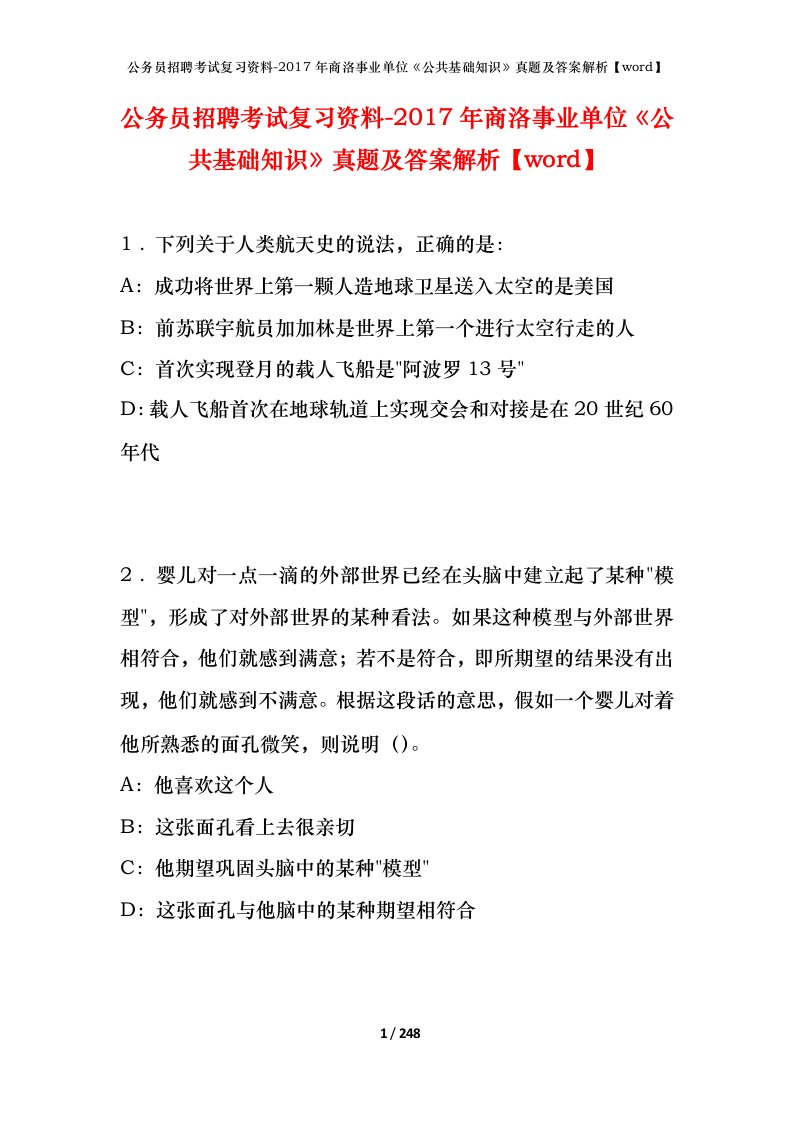 公务员招聘考试复习资料-2017年商洛事业单位《公共基础知识》真题及答案解析【word】

公务员招聘考试复习资料-2017年商洛事业单位《公共基础知识》真题及答案解析【word】

1．下列关于人类航天史的说法，正确的是:

A：成功将世界上第一颗人造地球卫星送入太空的是美国

B：前苏联宇航员加加林是世界上第一个进行太空行走的人

C：首次实现登月的载人飞船是"阿波罗13号"

D：载人飞船首次在地球轨道上实现交会和对接是在20世纪60年代

2．婴儿对一点一滴的外部世界已经在头脑中建立起了某种"模型"，形成了对外部世界的某种看法。如果这种模型与外部世界相符合，他们就感到满意；若不是符合，即所期望的结果没有出现，他们就感到不满意。根据这段话的意思，假如一个婴儿对着他所熟悉的面孔微笑，则说明（）。

A：他喜欢这个人

B：这张面孔看上去很亲切

C：他期望巩固头脑中的某种"模型"

D：这张面孔与他脑中的某种期望相符合

1 / 248